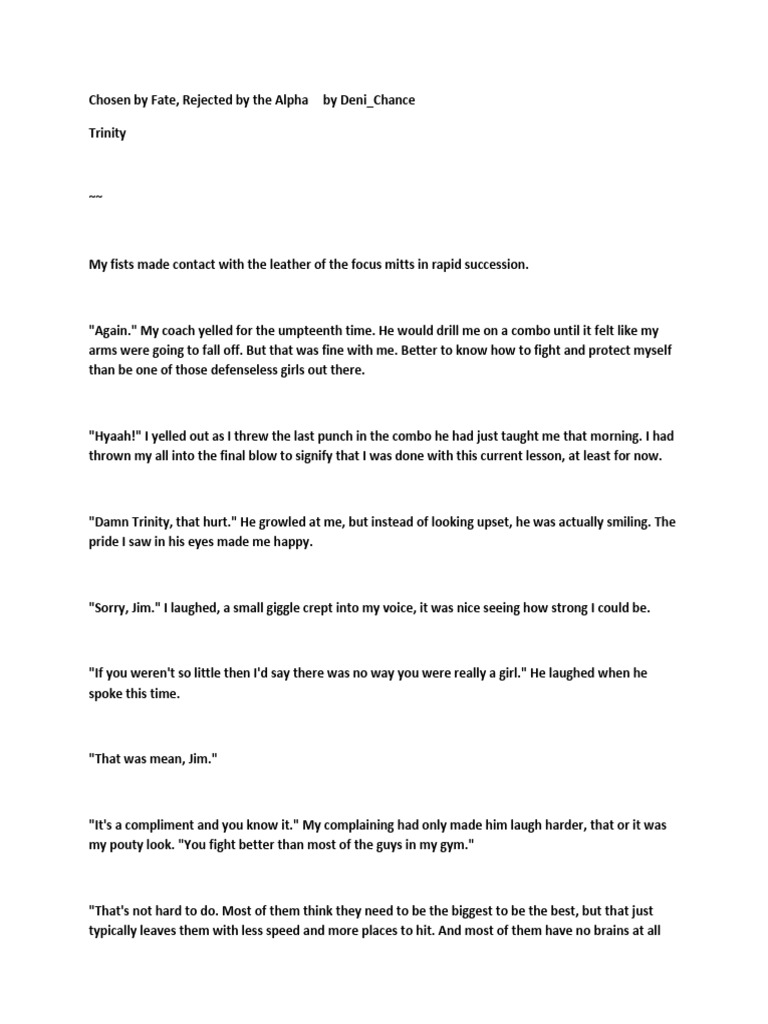 Chosen by Fate, Rejected by the Alpha by Deni_Chance

Trinity

~~

My fists made contact with the leather of the focus mitts in rapid succession.

"Again." My coach yelled for the umpteenth time. He would drill me on a combo until it felt like my arms were going to fall off. But that was fine with me. Better to know how to fight and protect myself than be one of those defenseless girls out there.

"Hyaah!" I yelled out as I threw the last punch in the combo he had just taught me that morning. I had thrown my all into the final blow to signify that I was done with this current lesson, at least for now.

"Damn Trinity, that hurt." He growled at me, but instead of looking upset, he was actually smiling. The pride I saw in his eyes made me happy.

"Sorry, Jim." I laughed, a small giggle crept into my voice, it was nice seeing how strong I could be.

"If you weren't so little then I'd say there was no way you were really a girl." He laughed when he spoke this time.

"That was mean, Jim."

"It's a compliment and you know it." My complaining had only made him laugh harder, that or it was my pouty look. "You fight better than most of the guys in my gym."

"That's not hard to do. Most of them think they need to be the biggest to be the best, but that just typically leaves them with less speed and more places to hit. And most of them have no brains at all